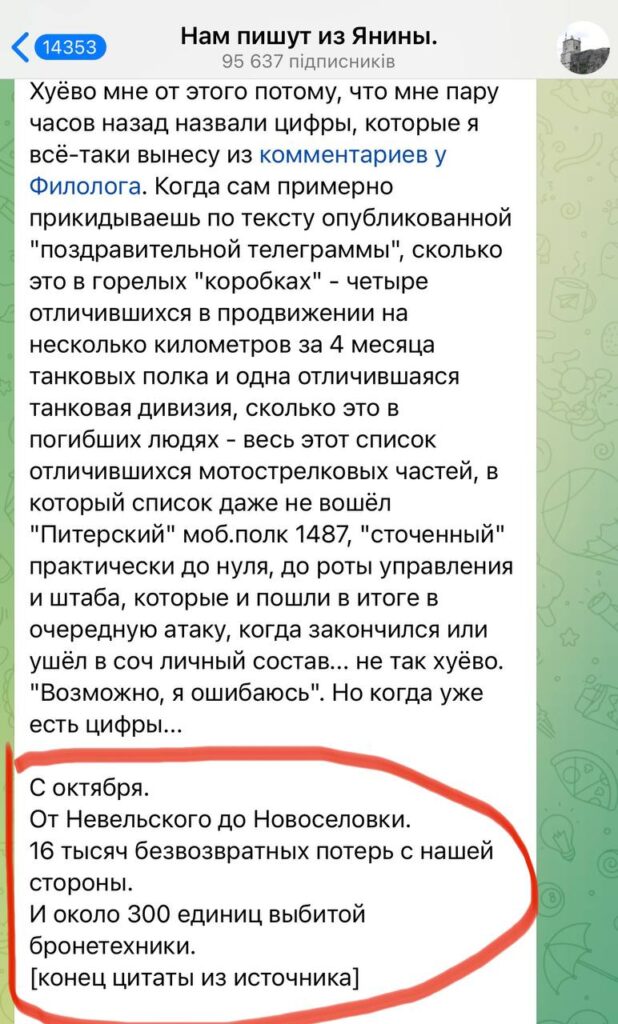 14353
Нам пишут из Янины.
95 637 підписників

Хуёво мне от этого потому, что мне пару часов назад назвали цифры, которые я всё-таки вынесу из комментариев у Филолога. Когда сам примерно прикидываешь по тексту опубликованной "поздравительной телеграммы", сколько это в горелых "коробках" - четыре отличившихся в продвижении на несколько километров за 4 месяца танковых полка и одна отличившаяся танковая дивизия, сколько это в погибших людях - весь этот список отличившихся мотострелковых частей, в который список даже не вошёл "Питерский" моб.полк 1487, "сточенный" практически до нуля, до роты управления и штаба, которые и пошли в итоге в очередную атаку, когда закончился или ушёл в соч личный состав... не так хуёво. "Возможно, я ошибаюсь". Но когда уже есть цифры...

С октября.
От Невельского до Новоселовки.
16 тысяч безвозвратных потерь с нашей стороны.
И около 300 единиц выбитой бронетехники.
[конец цитаты из источника]